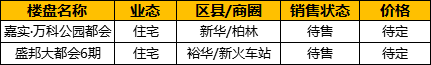 | 楼盘名称 | 业态 | 区县/商圈 | 销售状态 | 价格 |
|---|---|---|---|---|
| 嘉实·万科公园都会 | 住宅 | 新华/柏林 | 待售 | 待定 |
| 盛邦大都会6期 | 住宅 | 裕华/新火车站 | 待售 | 待定 |